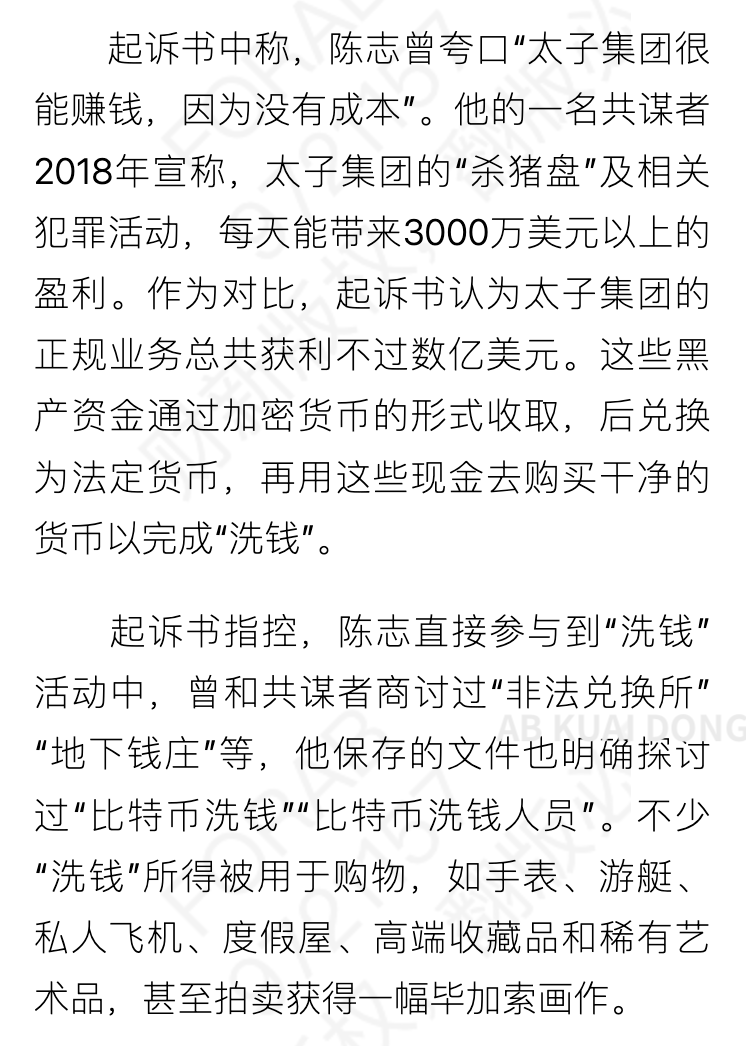 起诉书中称，陈志曾夸口“太子集团很能赚钱，因为没有成本”。他的一名共谋者2018年宣称，太子集团的“杀猪盘”及相关犯罪活动，每天能带来3000万美元以上的盈利。作为对比，起诉书认为太子集团的正规业务总共获利不过数亿美元。这些黑产资金通过加密货币的形式收取，后兑换为法定货币，再用这些现金去购买干净的货币以完成“洗钱”。

起诉书指控，陈志直接参与到“洗钱”活动中，曾和共谋者商讨过“非法兑换所”“地下钱庄”等，他保存的文件也明确探讨过“比特币洗钱”“比特币洗钱人员”。不少“洗钱”所得被用于购物，如手表、游艇、私人飞机、度假屋、高端收藏品和稀有艺术品，甚至拍卖获得一幅毕加索画作。

AB KUAI DONG